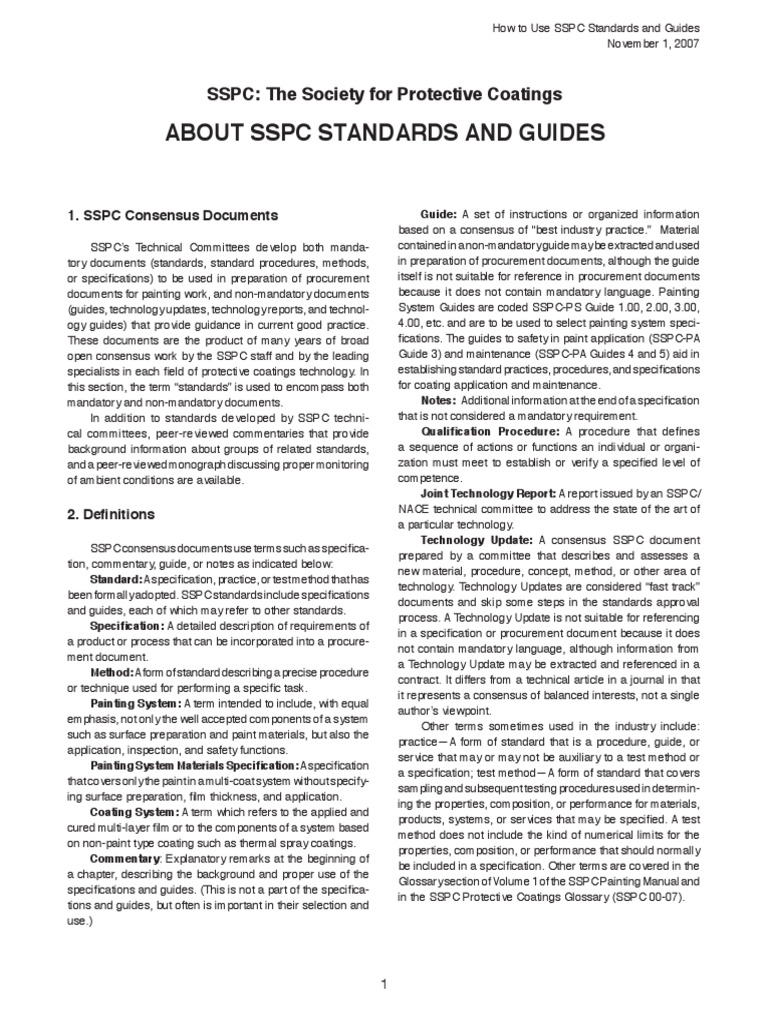 How to Use SSPC Standards and Guides
November 1, 2007

SSPC: The Society for Protective Coatings

ABOUT SSPC STANDARDS AND GUIDES

1. SSPC Consensus Documents

SSPC's Technical Committees develop both mandatory documents (standards, standard procedures, methods, or specifications) to be used in preparation of procurement documents for painting work, and non-mandatory documents (guides, technology updates, technology reports, and technology guides) that provide guidance in current good practice. These documents are the product of many years of broad open consensus work by the SSPC staff and by the leading specialists in each field of protective coatings technology. In this section, the term "standards" is used to encompass both mandatory and non-mandatory documents.

In addition to standards developed by SSPC technical committees, peer-reviewed commentaries that provide background information about groups of related standards, and a peer-reviewed monograph discussing proper monitoring of ambient conditions are available.

2. Definitions

SSPC consensus documents use terms such as specification, commentary, guide, or notes as indicated below:

Standard: A specification, practice, or test method that has been formally adopted. SSPC standards include specifications and guides, each of which may refer to other standards.

Specification: A detailed description of requirements of a product or process that can be incorporated into a procurement document.

Method: A form of standard describing a precise procedure or technique used for performing a specific task.

Painting System: A term intended to include, with equal emphasis, not only the well accepted components of a system such as surface preparation and paint materials, but also the application, inspection, and safety functions.

Painting System Materials Specification: A specification that covers only the paint in a multi-coat system without specifying surface preparation, film thickness, and application.

Coating System: A term which refers to the applied and cured multi-layer film or to the components of a system based on non-paint type coating such as thermal spray coatings.

Commentary: Explanatory remarks at the beginning of a chapter, describing the background and proper use of the specifications and guides. (This is not a part of the specifications and guides, but often is important in their selection and use.)

Guide: A set of instructions or organized information based on a consensus of "best industry practice." Material contained in a non-mandatory guide may be extracted and used in preparation of procurement documents, although the guide itself is not suitable for reference in procurement documents because it does not contain mandatory language. Painting System Guides are coded SSPC-PS Guide 1.00, 2.00, 3.00, 4.00, etc. and are to be used to select painting system specifications. The guides to safety in paint application (SSPC-PA Guide 3) and maintenance (SSPC-PA Guides 4 and 5) aid in establishing standard practices, procedures, and specifications for coating application and maintenance.

Notes: Additional information at the end of a specification that is not considered a mandatory requirement.

Qualification Procedure: A procedure that defines a sequence of actions or functions an individual or organization must meet to establish or verify a specified level of competence.

Joint Technology Report: A report issued by an SSPC/NACE technical committee to address the state of the art of a particular technology.

Technology Update: A consensus SSPC document prepared by a committee that describes and assesses a new material, procedure, concept, method, or other area of technology. Technology Updates are considered "fast track" documents and skip some steps in the standards approval process. A Technology Update is not suitable for referencing in a specification or procurement document because it does not contain mandatory language, although information from a Technology Update may be extracted and referenced in a contract. It differs from a technical article in a journal in that it represents a consensus of balanced interests, not a single author's viewpoint.

Other terms sometimes used in the industry include: practice—A form of standard that is a procedure, guide, or service that may or may not be auxiliary to a test method or a specification; test method—A form of standard that covers sampling and subsequent testing procedures used in determining the properties, composition, or performance for materials, products, systems, or services that may be specified. A test method does not include the kind of numerical limits for the properties, composition, or performance that should normally be included in a specification. Other terms are covered in the Glossary section of Volume 1 of the SSPC Painting Manual and in the SSPC Protective Coatings Glossary (SSPC 00-07).

1